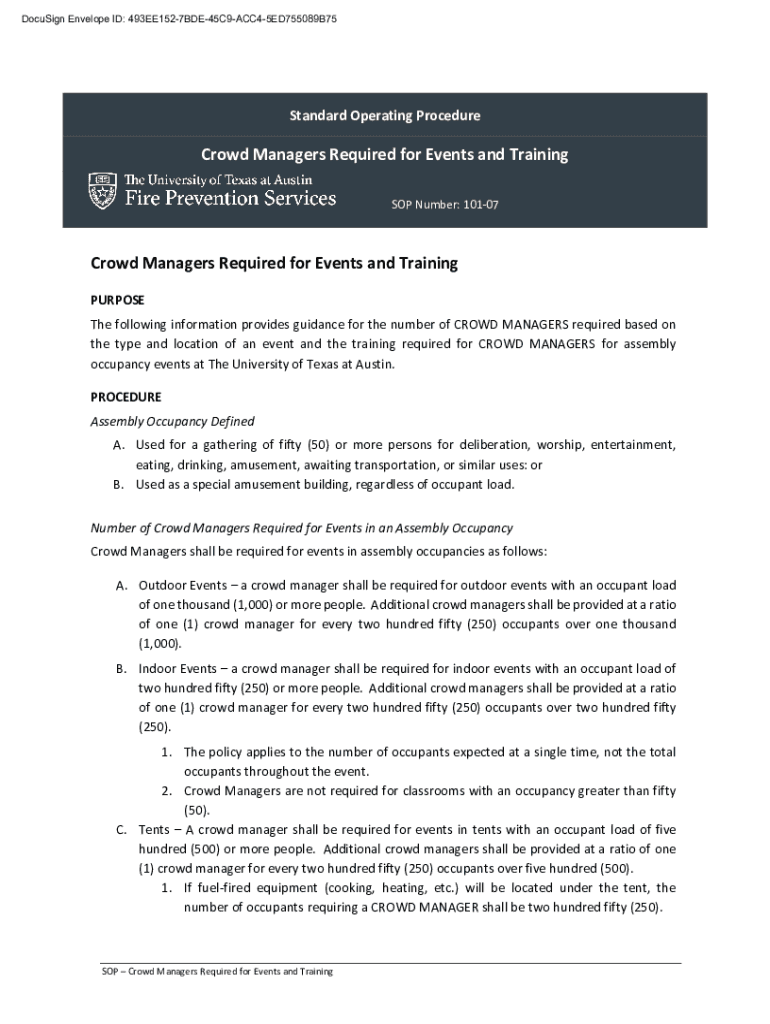 DocuSign Envelope ID: 493EE152-7BDE-45C9-ACC4-5ED755089B75

Standard Operating Procedure

Crowd Managers Required for Events and Training

The University of Texas at Austin
Fire Prevention Services

SOP Number: 101-07

Crowd Managers Required for Events and Training

PURPOSE

The following information provides guidance for the number of CROWD MANAGERS required based on the type and location of an event and the training required for CROWD MANAGERS for assembly occupancy events at The University of Texas at Austin.

PROCEDURE

Assembly Occupancy Defined

A. Used for a gathering of fifty (50) or more persons for deliberation, worship, entertainment, eating, drinking, amusement, awaiting transportation, or similar uses: or
B. Used as a special amusement building, regardless of occupant load.

Number of Crowd Managers Required for Events in an Assembly Occupancy

Crowd Managers shall be required for events in assembly occupancies as follows:

A. Outdoor Events – a crowd manager shall be required for outdoor events with an occupant load of one thousand (1,000) or more people. Additional crowd managers shall be provided at a ratio of one (1) crowd manager for every two hundred fifty (250) occupants over one thousand (1,000).
B. Indoor Events – a crowd manager shall be required for indoor events with an occupant load of two hundred fifty (250) or more people. Additional crowd managers shall be provided at a ratio of one (1) crowd manager for every two hundred fifty (250) occupants over two hundred fifty (250).
1. The policy applies to the number of occupants expected at a single time, not the total occupants throughout the event.
2. Crowd Managers are not required for classrooms with an occupancy greater than fifty (50).
C. Tents – A crowd manager shall be required for events in tents with an occupant load of five hundred (500) or more people. Additional crowd managers shall be provided at a ratio of one (1) crowd manager for every two hundred fifty (250) occupants over five hundred (500).
1. If fuel-fired equipment (cooking, heating, etc.) will be located under the tent, the number of occupants requiring a CROWD MANAGER shall be two hundred fifty (250).

SOP – Crowd Managers Required for Events and Training